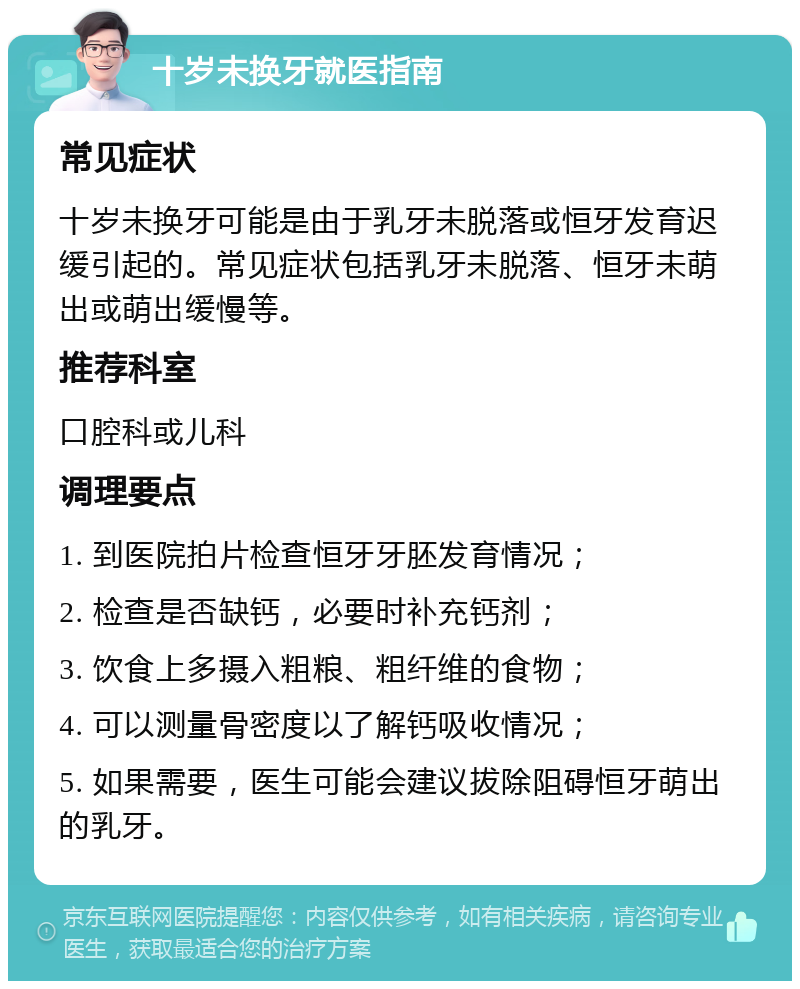 十岁未换牙就医指南

常见症状

十岁未换牙可能是由于乳牙未脱落或恒牙发育迟缓引起的。常见症状包括乳牙未脱落、恒牙未萌出或萌出缓慢等。

推荐科室

口腔科或儿科

调理要点

1. 到医院拍片检查恒牙牙胚发育情况；

2. 检查是否缺钙，必要时补充钙剂；

3. 饮食上多摄入粗粮、粗纤维的食物；

4. 可以测量骨密度以了解钙吸收情况；

5. 如果需要，医生可能会建议拔除阻碍恒牙萌出的乳牙。

京东互联网医院提醒您：内容仅供参考，如有相关疾病，请咨询专业医生，获取最适合您的治疗方案